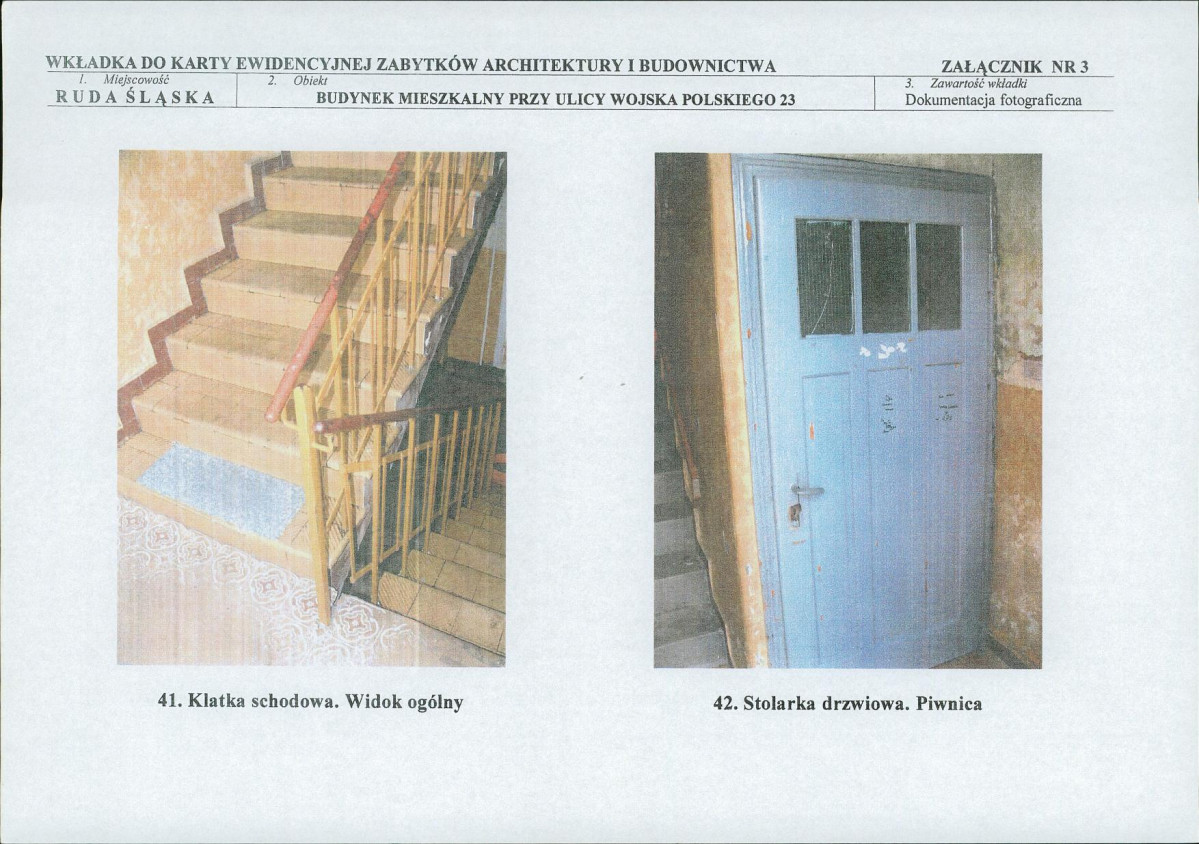 WKŁADKA DO KARTY EWIDENCYJNEJ ZABYTKÓW ARCHITEKTURY I BUDOWNICTWA

ZAŁĄCZNIK NR 3

1. Miejscowość
RUDA ŚLĄSKA

2. Obiekt
BUDYNEK MIESZKALNY PRZY ULICY WOJSKA POLSKIEGO 23

3. Zawartość wkładki
Dokumentacja fotograficzna

41. Klatka schodowa. Widok ogólny

42. Stolarka drzwiowa. Piwnica